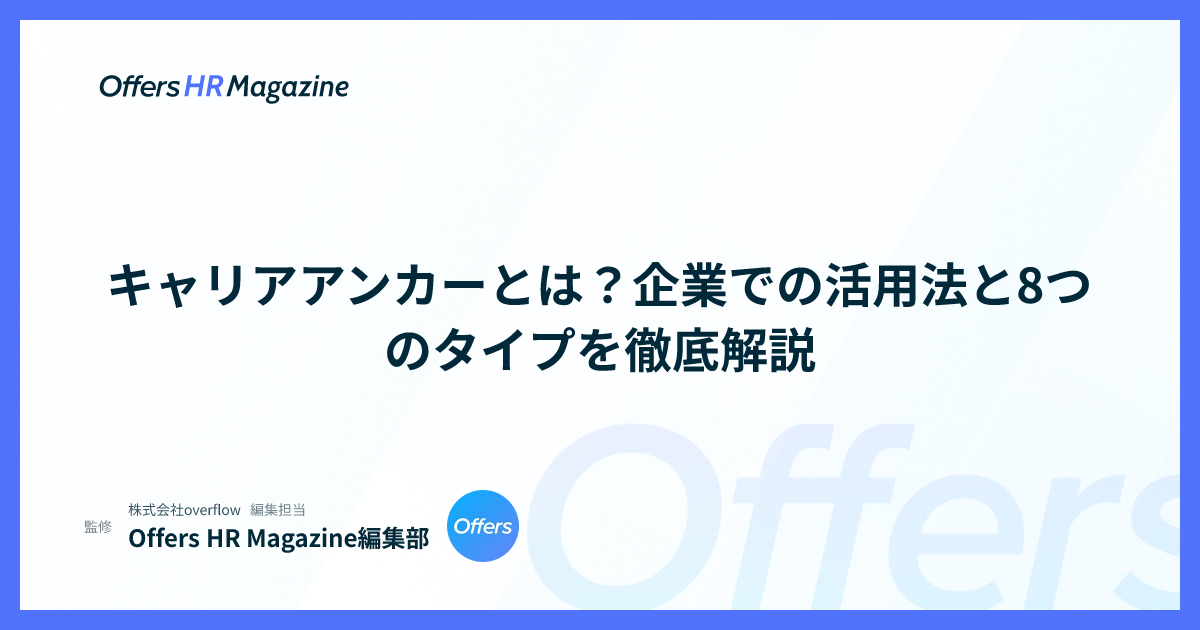 Offers HR Magazine

キャリアアンカーとは？企業での活用法と8つのタイプを徹底解説

監修

株式会社overflow　編集担当

Offers HR Magazine編集部

Offers

Offers